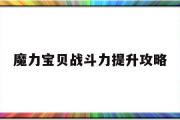 魔力宝贝战斗力提升攻略